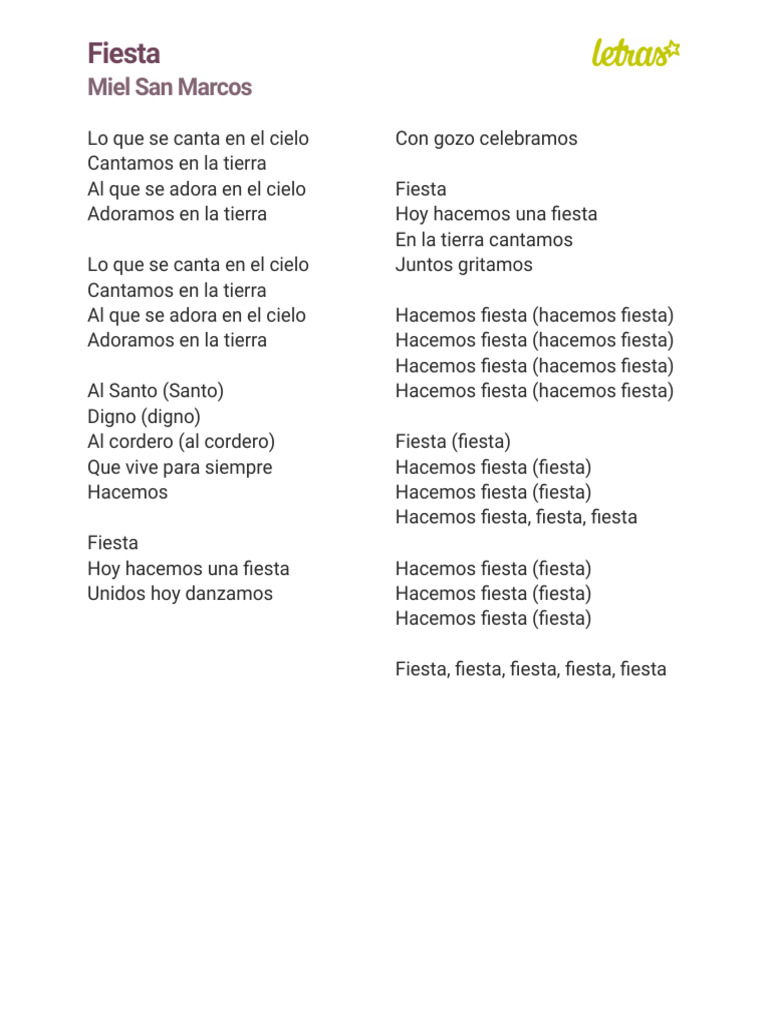 Fiesta
Miel San Marcos

letras

Lo que se canta en el cielo
Cantamos en la tierra
Al que se adora en el cielo
Adoramos en la tierra

Lo que se canta en el cielo
Cantamos en la tierra
Al que se adora en el cielo
Adoramos en la tierra

Al Santo (Santo)
Digno (digno)
Al cordero (al cordero)
Que vive para siempre
Hacemos

Fiesta
Hoy hacemos una fiesta
Unidos hoy danzamos
Con gozo celebramos

Fiesta
Hoy hacemos una fiesta
En la tierra cantamos
Juntos gritamos

Hacemos fiesta (hacemos fiesta)
Hacemos fiesta (hacemos fiesta)
Hacemos fiesta (hacemos fiesta)
Hacemos fiesta (hacemos fiesta)

Fiesta (fiesta)
Hacemos fiesta (fiesta)
Hacemos fiesta (fiesta)
Hacemos fiesta, fiesta, fiesta

Hacemos fiesta (fiesta)
Hacemos fiesta (fiesta)
Hacemos fiesta (fiesta)

Fiesta, fiesta, fiesta, fiesta, fiesta